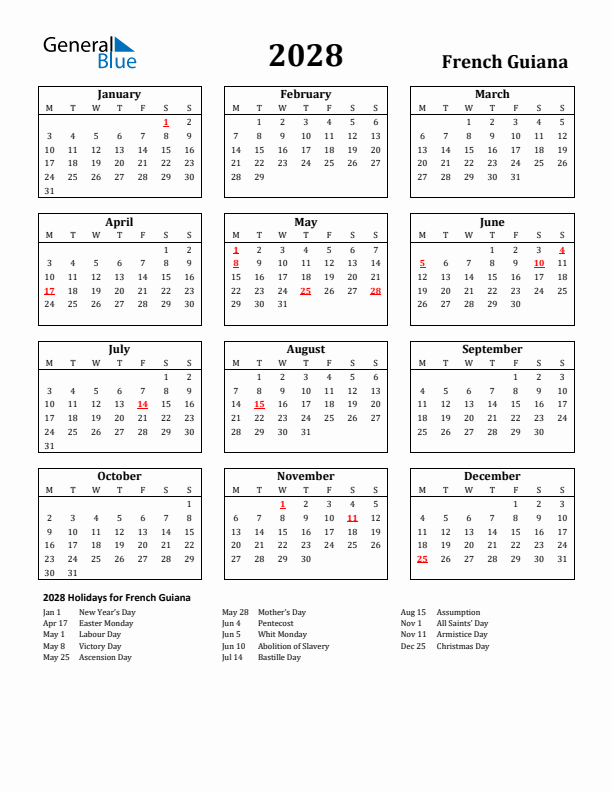 General Blue

2028

French Guiana

January

| M | T | W | T | F | S | S |
|---|---|---|---|---|---|---|
| | | | | | 1 | 2 |
| 3 | 4 | 5 | 6 | 7 | 8 | 9 |
| 10 | 11 | 12 | 13 | 14 | 15 | 16 |
| 17 | 18 | 19 | 20 | 21 | 22 | 23 |
| 24 | 25 | 26 | 27 | 28 | 29 | 30 |
| 31 | | | | | | |

February

| M | T | W | T | F | S | S |
|---|---|---|---|---|---|---|
| | 1 | 2 | 3 | 4 | 5 | 6 |
| 7 | 8 | 9 | 10 | 11 | 12 | 13 |
| 14 | 15 | 16 | 17 | 18 | 19 | 20 |
| 21 | 22 | 23 | 24 | 25 | 26 | 27 |
| 28 | 29 | | | | | |

March

| M | T | W | T | F | S | S |
|---|---|---|---|---|---|---|
| | | 1 | 2 | 3 | 4 | 5 |
| 6 | 7 | 8 | 9 | 10 | 11 | 12 |
| 13 | 14 | 15 | 16 | 17 | 18 | 19 |
| 20 | 21 | 22 | 23 | 24 | 25 | 26 |
| 27 | 28 | 29 | 30 | 31 | | |

April

| M | T | W | T | F | S | S |
|---|---|---|---|---|---|---|
| | | | | | 1 | 2 |
| 3 | 4 | 5 | 6 | 7 | 8 | 9 |
| 10 | 11 | 12 | 13 | 14 | 15 | 16 |
| 17 | 18 | 19 | 20 | 21 | 22 | 23 |
| 24 | 25 | 26 | 27 | 28 | 29 | 30 |

May

| M | T | W | T | F | S | S |
|---|---|---|---|---|---|---|
| 1 | 2 | 3 | 4 | 5 | 6 | 7 |
| 8 | 9 | 10 | 11 | 12 | 13 | 14 |
| 15 | 16 | 17 | 18 | 19 | 20 | 21 |
| 22 | 23 | 24 | 25 | 26 | 27 | 28 |
| 29 | 30 | 31 | | | | |

June

| M | T | W | T | F | S | S |
|---|---|---|---|---|---|---|
| | | | 1 | 2 | 3 | 4 |
| 5 | 6 | 7 | 8 | 9 | 10 | 11 |
| 12 | 13 | 14 | 15 | 16 | 17 | 18 |
| 19 | 20 | 21 | 22 | 23 | 24 | 25 |
| 26 | 27 | 28 | 29 | 30 | | |

July

| M | T | W | T | F | S | S |
|---|---|---|---|---|---|---|
| | | | | | 1 | 2 |
| 3 | 4 | 5 | 6 | 7 | 8 | 9 |
| 10 | 11 | 12 | 13 | 14 | 15 | 16 |
| 17 | 18 | 19 | 20 | 21 | 22 | 23 |
| 24 | 25 | 26 | 27 | 28 | 29 | 30 |
| 31 | | | | | | |

August

| M | T | W | T | F | S | S |
|---|---|---|---|---|---|---|
| | 1 | 2 | 3 | 4 | 5 | 6 |
| 7 | 8 | 9 | 10 | 11 | 12 | 13 |
| 14 | 15 | 16 | 17 | 18 | 19 | 20 |
| 21 | 22 | 23 | 24 | 25 | 26 | 27 |
| 28 | 29 | 30 | 31 | | | |

September

| M | T | W | T | F | S | S |
|---|---|---|---|---|---|---|
| | | | | 1 | 2 | 3 |
| 4 | 5 | 6 | 7 | 8 | 9 | 10 |
| 11 | 12 | 13 | 14 | 15 | 16 | 17 |
| 18 | 19 | 20 | 21 | 22 | 23 | 24 |
| 25 | 26 | 27 | 28 | 29 | 30 | |

October

| M | T | W | T | F | S | S |
|---|---|---|---|---|---|---|
| | | | | | | 1 |
| 2 | 3 | 4 | 5 | 6 | 7 | 8 |
| 9 | 10 | 11 | 12 | 13 | 14 | 15 |
| 16 | 17 | 18 | 19 | 20 | 21 | 22 |
| 23 | 24 | 25 | 26 | 27 | 28 | 29 |
| 30 | 31 | | | | | |

November

| M | T | W | T | F | S | S |
|---|---|---|---|---|---|---|
| | | 1 | 2 | 3 | 4 | 5 |
| 6 | 7 | 8 | 9 | 10 | 11 | 12 |
| 13 | 14 | 15 | 16 | 17 | 18 | 19 |
| 20 | 21 | 22 | 23 | 24 | 25 | 26 |
| 27 | 28 | 29 | 30 | | | |

December

| M | T | W | T | F | S | S |
|---|---|---|---|---|---|---|
| | | | | 1 | 2 | 3 |
| 4 | 5 | 6 | 7 | 8 | 9 | 10 |
| 11 | 12 | 13 | 14 | 15 | 16 | 17 |
| 18 | 19 | 20 | 21 | 22 | 23 | 24 |
| 25 | 26 | 27 | 28 | 29 | 30 | 31 |

2028 Holidays for French Guiana

Jan 1 New Year's Day
Apr 17 Easter Monday
May 1 Labour Day
May 8 Victory Day
May 25 Ascension Day

May 28 Mother's Day
Jun 4 Pentecost
Jun 5 Whit Monday
Jun 10 Abolition of Slavery
Jul 14 Bastille Day

Aug 15 Assumption
Nov 1 All Saints' Day
Nov 11 Armistice Day
Dec 25 Christmas Day